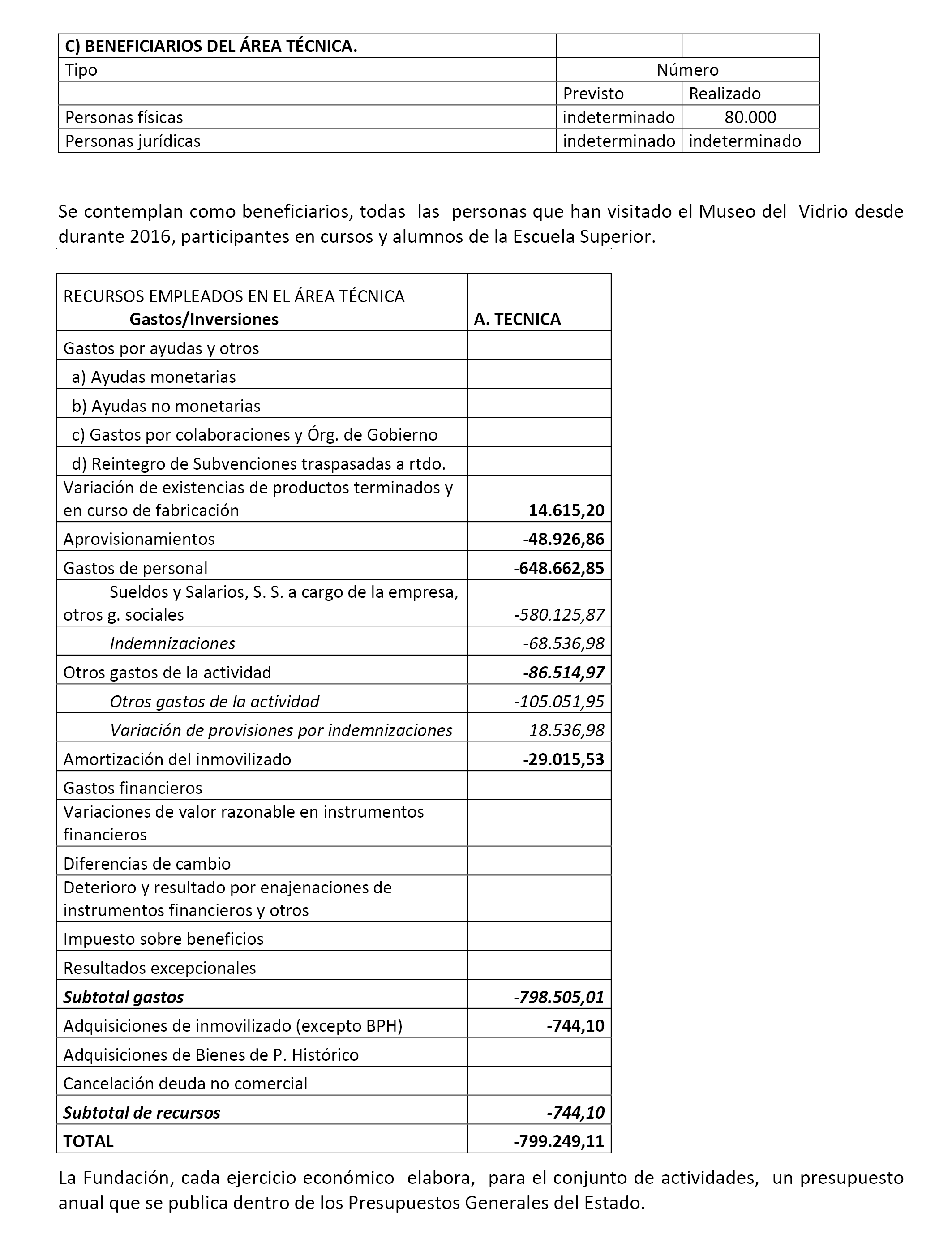 | C) BENEFICIARIOS DEL ÁREA TÉCNICA. | | |
|---|---|---|
| Tipo | Número | |
| | Previsto | Realizado |
| Personas físicas | indeterminado | 80.000 |
| Personas jurídicas | indeterminado | indeterminado |

Se contemplan como beneficiarios, todas las personas que han visitado el Museo del Vidrio desde durante 2016, participantes en cursos y alumnos de la Escuela Superior.

| RECURSOS EMPLEADOS EN EL ÁREA TÉCNICA Gastos/Inversiones | A. TECNICA |
|---|---|
| Gastos por ayudas y otros | |
| a) Ayudas monetarias | |
| b) Ayudas no monetarias | |
| c) Gastos por colaboraciones y Órg. de Gobierno | |
| d) Reintegro de Subvenciones traspasadas a rtdo. | |
| Variación de existencias de productos terminados y en curso de fabricación | 14.615,20 |
| Aprovisionamientos | -48.926,86 |
| Gastos de personal | -648.662,85 |
| Sueldos y Salarios, S. S. a cargo de la empresa, otros g. sociales | -580.125,87 |
| Indemnizaciones | -68.536,98 |
| Otros gastos de la actividad | -86.514,97 |
| Otros gastos de la actividad | -105.051,95 |
| Variación de provisiones por indemnizaciones | 18.536,98 |
| Amortización del inmovilizado | -29.015,53 |
| Gastos financieros | |
| Variaciones de valor razonable en instrumentos financieros | |
| Diferencias de cambio | |
| Deterioro y resultado por enajenaciones de instrumentos financieros y otros | |
| Impuesto sobre beneficios | |
| Resultados excepcionales | |
| Subtotal gastos | -798.505,01 |
| Adquisiciones de inmovilizado (excepto BPH) | -744,10 |
| Adquisiciones de Bienes de P. Histórico | |
| Cancelación deuda no comercial | |
| Subtotal de recursos | -744,10 |
| TOTAL | -799.249,11 |

La Fundación, cada ejercicio económico elabora, para el conjunto de actividades, un presupuesto anual que se publica dentro de los Presupuestos Generales del Estado.